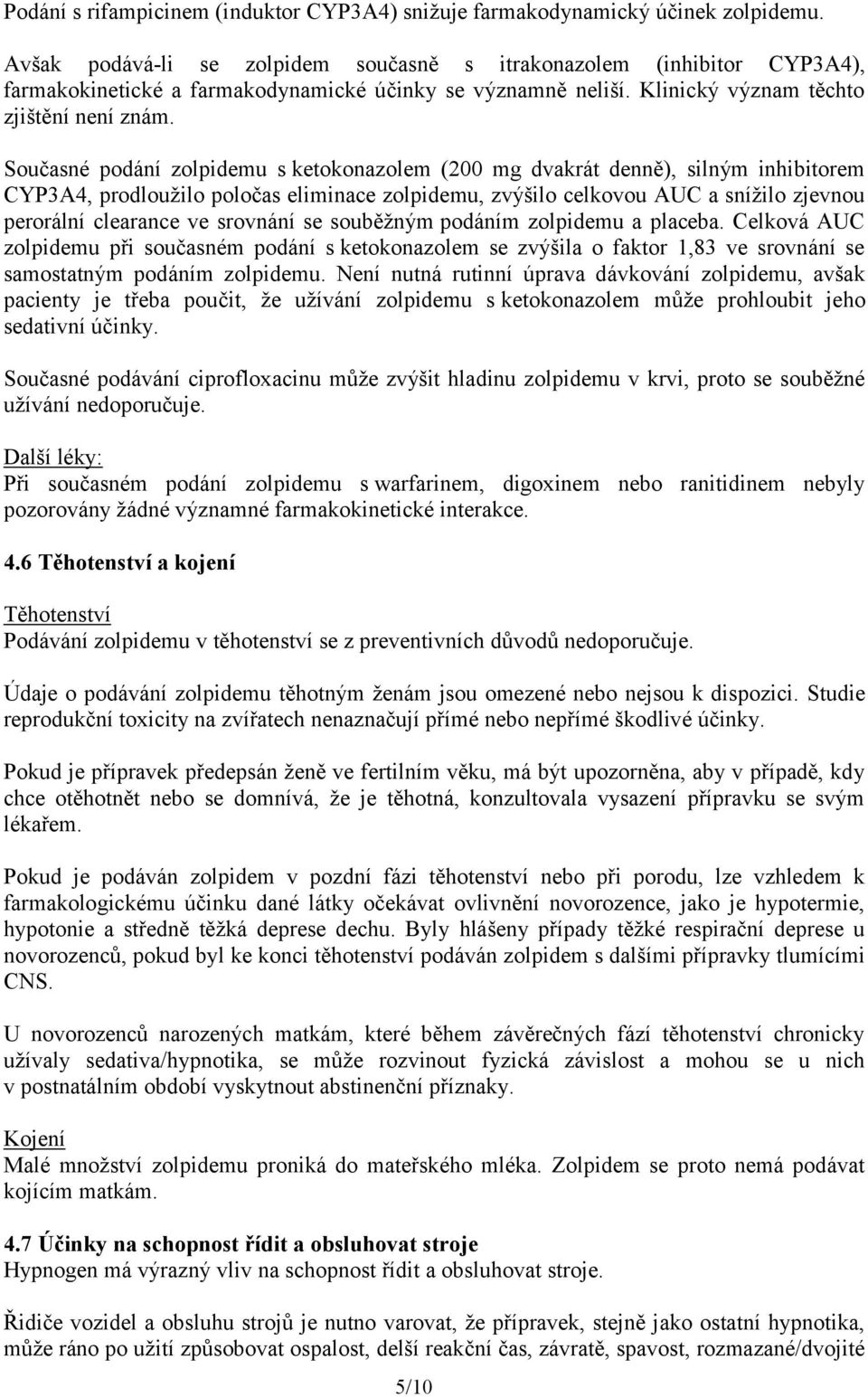 Podání s rifampicinem (induktor CYP3A4) snižuje farmakodynamický účinek zolpidemu.

Avšak podává-li se zolpidem současně s itrakonazolem (inhibitor CYP3A4), farmakokinetické a farmakodynamické účinky se významně neliší. Klinický význam těchto zjištění není znám.

Současné podání zolpidemu s ketokonazolem (200 mg dvakrát denně), silným inhibitorem CYP3A4, prodloužilo poločas eliminace zolpidemu, zvýšilo celkovou AUC a snížilo zjevnou perorální clearance ve srovnání se souběžným podáním zolpidemu a placeba. Celková AUC zolpidemu při současném podání s ketokonazolem se zvýšila o faktor 1,83 ve srovnání se samostatným podáním zolpidemu. Není nutná rutinní úprava dávkování zolpidemu, avšak pacienty je třeba poučit, že užívání zolpidemu s ketokonazolem může prohloubit jeho sedativní účinky.

Současné podávání ciprofloxacinu může zvýšit hladinu zolpidemu v krvi, proto se souběžné užívání nedoporučuje.

Další léky:
Při současném podání zolpidemu s warfarinem, digoxinem nebo ranitidinem nebyly pozorovány žádné významné farmakokinetické interakce.

4.6 Těhotenství a kojení

Těhotenství
Podávání zolpidemu v těhotenství se z preventivních důvodů nedoporučuje.

Údaje o podávání zolpidemu těhotným ženám jsou omezené nebo nejsou k dispozici. Studie reprodukční toxicity na zvířatech nenaznačují přímé nebo nepřímé škodlivé účinky.

Pokud je přípravek předepsán ženě ve fertilním věku, má být upozorněna, aby v případě, kdy chce otěhotnět nebo se domnívá, že je těhotná, konzultovala vysazení přípravku se svým lékařem.

Pokud je podáván zolpidem v pozdní fázi těhotenství nebo při porodu, lze vzhledem k farmakologickému účinku dané látky očekávat ovlivnění novorozence, jako je hypotermie, hypotonie a středně těžká deprese dechu. Byly hlášeny případy těžké respirační deprese u novorozenců, pokud byl ke konci těhotenství podáván zolpidem s dalšími přípravky tlumícími CNS.

U novorozenců narozených matkám, které během závěrečných fází těhotenství chronicky užívaly sedativa/hypnotika, se může rozvinout fyzická závislost a mohou se u nich v postnatálním období vyskytnout abstinenční příznaky.

Kojení
Malé množství zolpidemu proniká do mateřského mléka. Zolpidem se proto nemá podávat kojícím matkám.

4.7 Účinky na schopnost řídit a obsluhovat stroje
Hypnogen má výrazný vliv na schopnost řídit a obsluhovat stroje.

Řidiče vozidel a obsluhu strojů je nutno varovat, že přípravek, stejně jako ostatní hypnotika, může ráno po užití způsobovat ospalost, delší reakční čas, závratě, spavost, rozmazané/dvojité

5/10